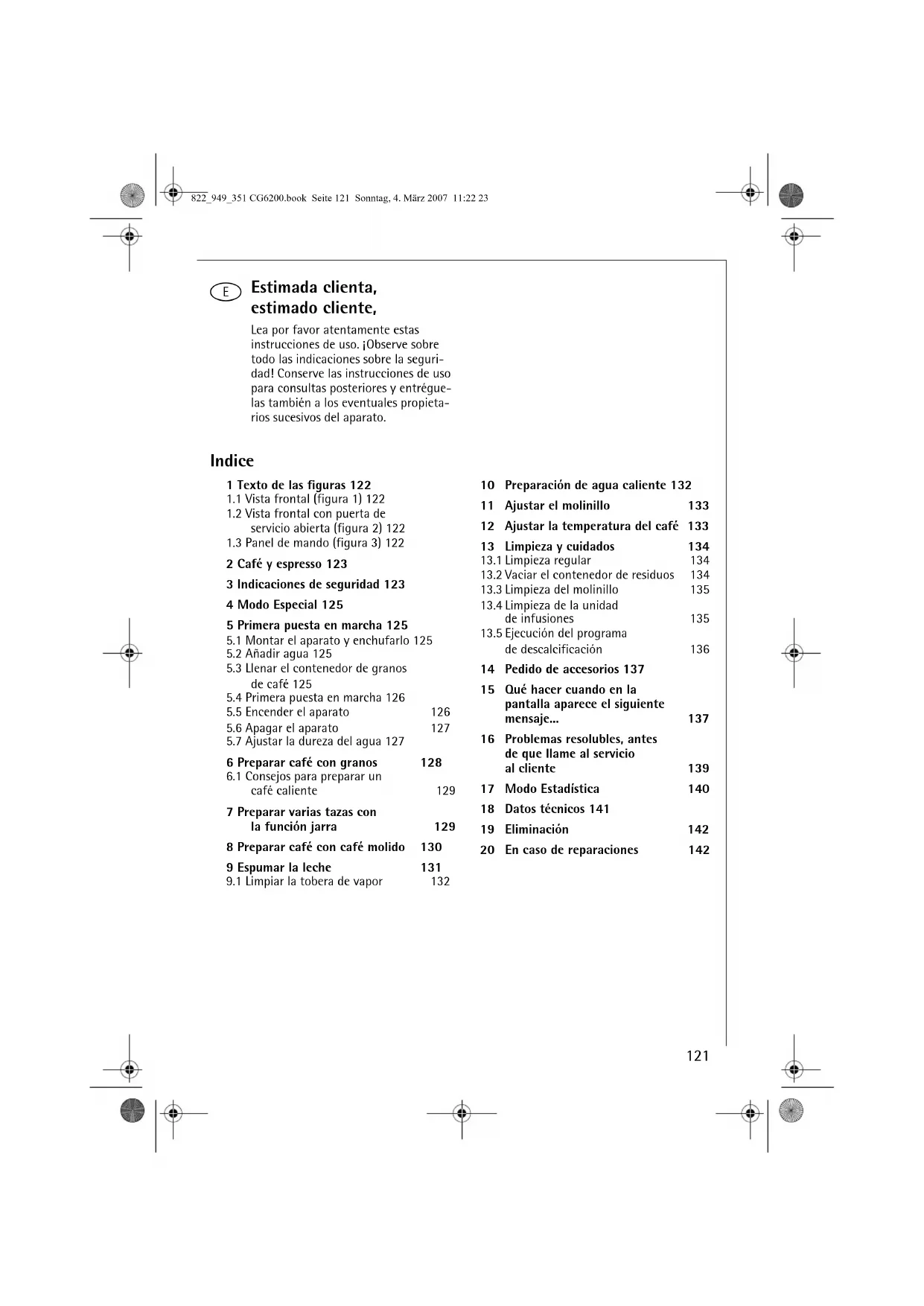 822_949_351 CG6200.book Seite 121 Sonntag, 4. März 2007 11:22 23

E

Estimada clienta, estimado cliente,

Lea por favor atentamente estas instrucciones de uso. ¡Observe sobre todo las indicaciones sobre la seguridad! Conserve las instrucciones de uso para consultas posteriores y entréguelas también a los eventuales propietarios sucesivos del aparato.

Indice

1 Texto de las figuras 122
1.1 Vista frontal (figura 1) 122
1.2 Vista frontal con puerta de servicio abierta (figura 2) 122
1.3 Panel de mando (figura 3) 122

2 Café y espresso 123

3 Indicaciones de seguridad 123

4 Modo Especial 125

5 Primera puesta en marcha 125
5.1 Montar el aparato y enchufarlo 125
5.2 Añadir agua 125
5.3 Llenar el contenedor de granos de café 125
5.4 Primera puesta en marcha 126
5.5 Encender el aparato 126
5.6 Apagar el aparato 127
5.7 Ajustar la dureza del agua 127

6 Preparar café con granos 128
6.1 Consejos para preparar un café caliente 129

7 Preparar varias tazas con la función jarra 129

8 Preparar café con café molido 130

9 Espumar la leche 131
9.1 Limpiar la tobera de vapor 132

10 Preparación de agua caliente 132

11 Ajustar el molinillo 133

12 Ajustar la temperatura del café 133

13 Limpieza y cuidados 134
13.1 Limpieza regular 134
13.2 Vaciar el contenedor de residuos 134
13.3 Limpieza del molinillo 135
13.4 Limpieza de la unidad de infusiones 135
13.5 Ejecución del programa de descalcificación 136

14 Pedido de accesorios 137

15 Qué hacer cuando en la pantalla aparece el siguiente mensaje... 137

16 Problemas resolubles, antes de que llame al servicio al cliente 139

17 Modo Estadística 140

18 Datos técnicos 141

19 Eliminación 142

20 En caso de reparaciones 142

121